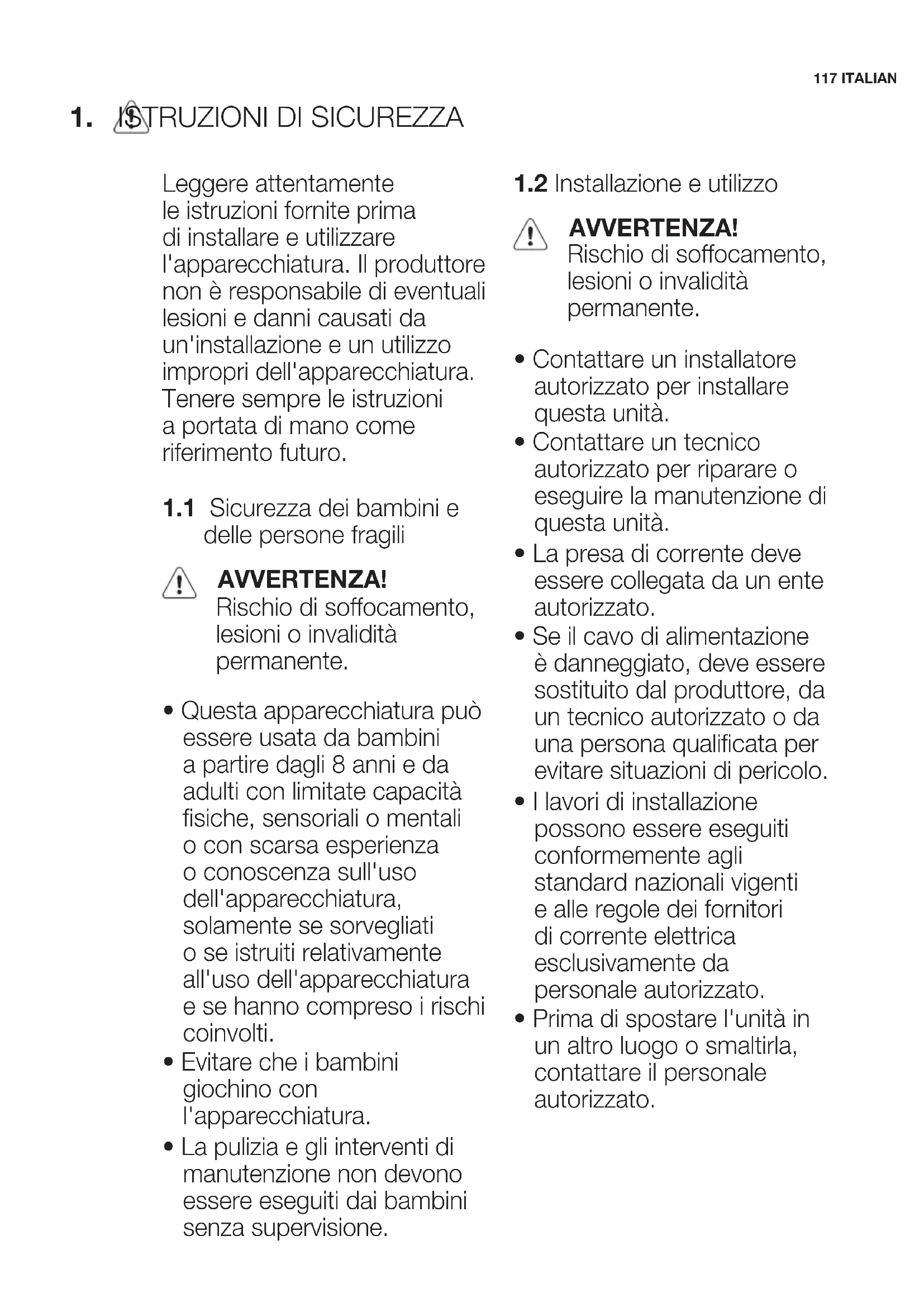 117 ITALIAN

1. ISTRUZIONI DI SICUREZZA

Leggere attentamente le istruzioni fornite prima di installare e utilizzare l'apparecchiatura. Il produttore non è responsabile di eventuali lesioni e danni causati da un'installazione e un utilizzo impropri dell'apparecchiatura. Tenere sempre le istruzioni a portata di mano come riferimento futuro.

1.1 Sicurezza dei bambini e delle persone fragili

AVVERTENZA! Rischio di soffocamento, lesioni o invalidità permanente.

• Questa apparecchiatura può essere usata da bambini a partire dagli 8 anni e da adulti con limitate capacità fisiche, sensoriali o mentali o con scarsa esperienza o conoscenza sull'uso dell'apparecchiatura, solamente se sorvegliati o se istruiti relativamente all'uso dell'apparecchiatura e se hanno compreso i rischi coinvolti.
• Evitare che i bambini giochino con l'apparecchiatura.
• La pulizia e gli interventi di manutenzione non devono essere eseguiti dai bambini senza supervisione.

1.2 Installazione e utilizzo

AVVERTENZA! Rischio di soffocamento, lesioni o invalidità permanente.

• Contattare un installatore autorizzato per installare questa unità.
• Contattare un tecnico autorizzato per riparare o eseguire la manutenzione di questa unità.
• La presa di corrente deve essere collegata da un ente autorizzato.
• Se il cavo di alimentazione è danneggiato, deve essere sostituito dal produttore, da un tecnico autorizzato o da una persona qualificata per evitare situazioni di pericolo.
• I lavori di installazione possono essere eseguiti conformemente agli standard nazionali vigenti e alle regole dei fornitori di corrente elettrica esclusivamente da personale autorizzato.
• Prima di spostare l'unità in un altro luogo o smaltirla, contattare il personale autorizzato.